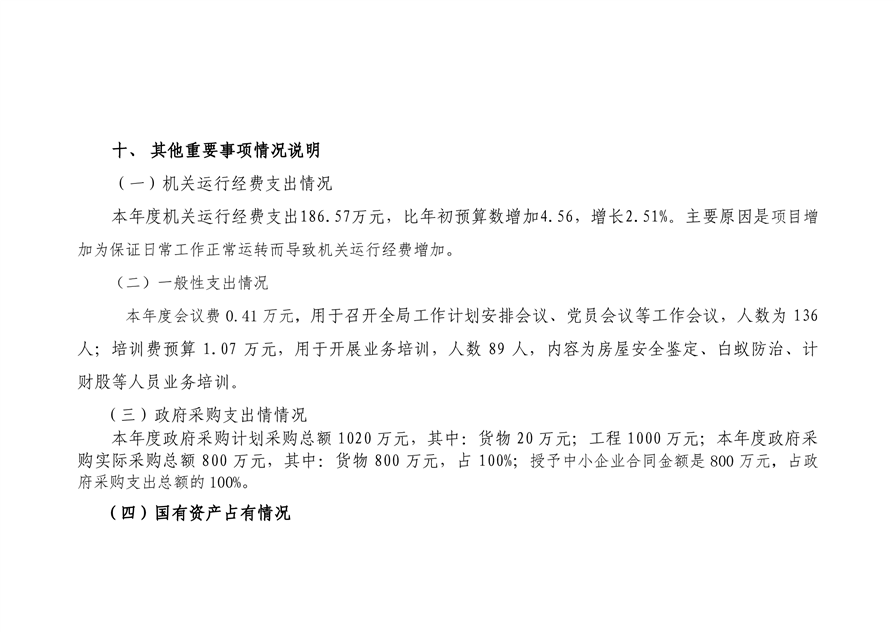 十、 其他重要事项情况说明

（一）机关运行经费支出情况

本年度机关运行经费支出186.57万元，比年初预算数增加4.56，增长2.51%。主要原因是项目增加为保证日常工作正常运转而导致机关运行经费增加。

（二）一般性支出情况

本年度会议费 0.41 万元，用于召开全局工作计划安排会议、党员会议等工作会议，人数为 136 人；培训费预算 1.07 万元，用于开展业务培训，人数 89 人，内容为房屋安全鉴定、白蚁防治、计财股等人员业务培训。

（三）政府采购支出情情况

本年度政府采购计划采购总额 1020 万元，其中：货物 20 万元；工程 1000 万元；本年度政府采购实际采购总额 800 万元，其中：货物 800 万元，占 100%；授予中小企业合同金额是 800 万元，占政府采购支出总额的 100%。

（四）国有资产占有情况